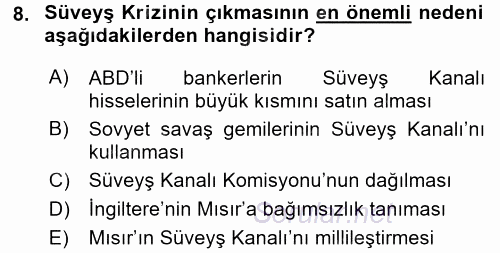 8. Süveyş Krizinin çıkmasının en önemli nedeni aşağıdakilerden hangisidir?

A) ABD'li bankerlerin Süveyş Kanalı hisselerinin büyük kısmını satın alması

B) Sovyet savaş gemilerinin Süveyş Kanalı'nı kullanması

C) Süveyş Kanalı Komisyonu'nun dağılması

D) İngiltere'nin Mısır'a bağımsızlık tanıması

E) Mısır'ın Süveyş Kanalı'nı millileştirmesi

Sorular.net